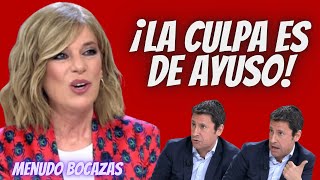 ¡LA CULPA ES DE AYUSO!

MENUDO BOCAZAS